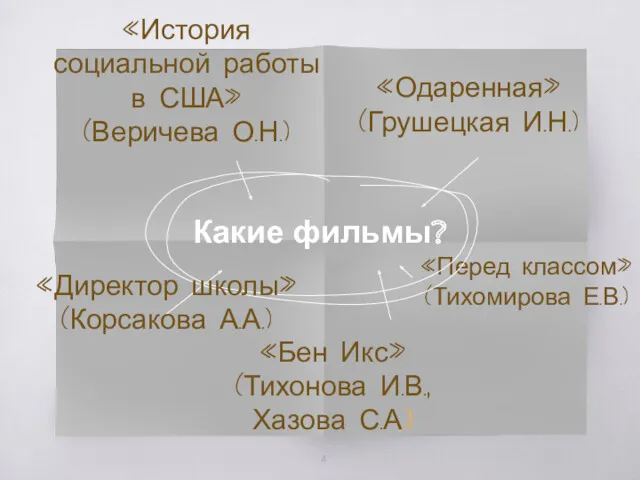 «История социальной работы в США» (Веричева О.Н.)

«Одаренная» (Грушецкая И.Н.)

Какие фильмы?

«Директор школы» (Корсакова А.А.)

«Перед классом» (Тихомирова Е.В.)

«Бен Икс» (Тихонова И.В., Хазова С.А.)

4